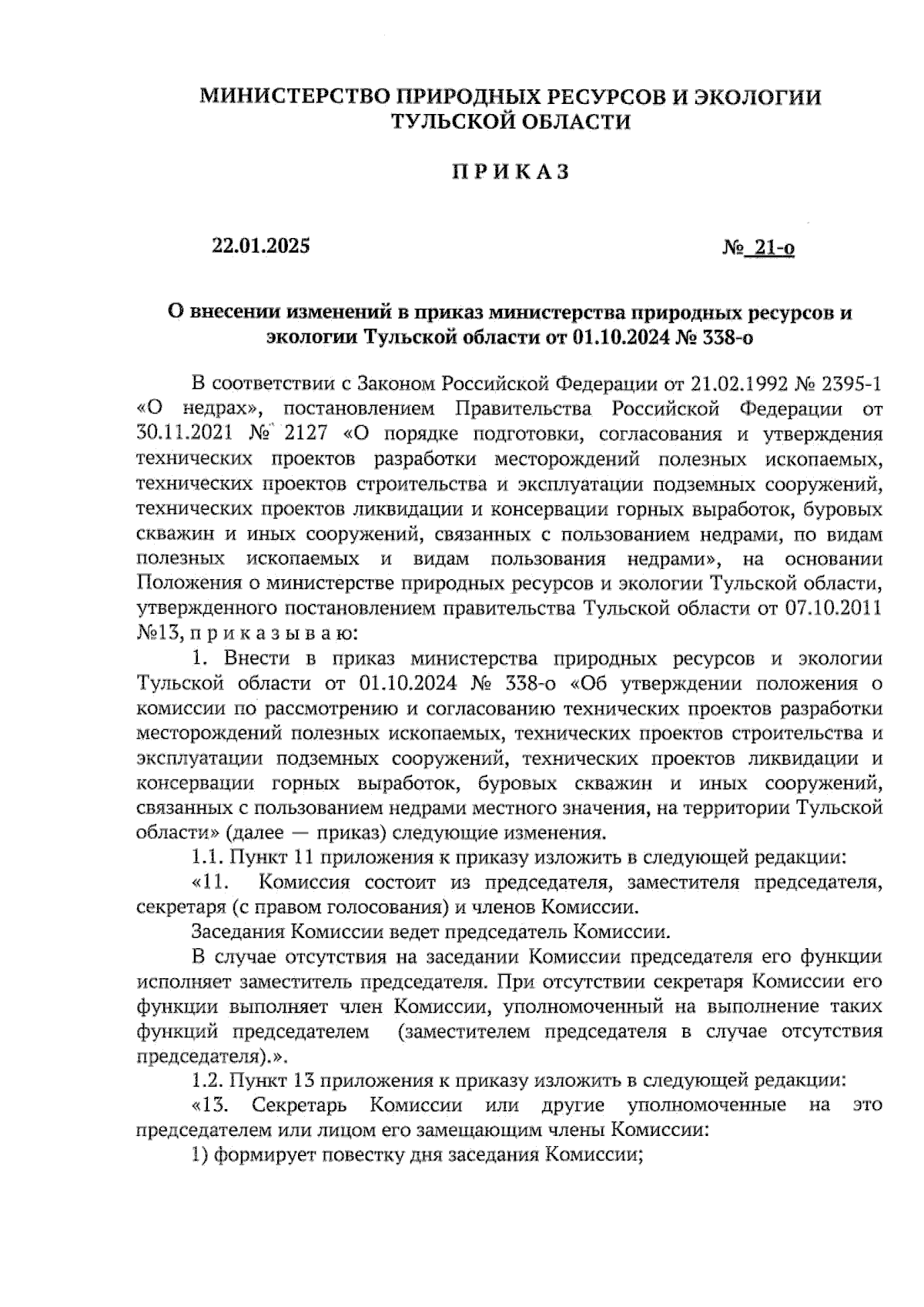 МИНИСТЕРСТВО ПРИРОДНЫХ РЕСУРСОВ И ЭКОЛОГИИ ТУЛЬСКОЙ ОБЛАСТИ

П Р И К А З

22.01.2025

№ 21-о

О внесении изменений в приказ министерства природных ресурсов и экологии Тульской области от 01.10.2024 № 338-о

В соответствии с Законом Российской Федерации от 21.02.1992 № 2395-1 «О недрах», постановлением Правительства Российской Федерации от 30.11.2021 № 2127 «О порядке подготовки, согласования и утверждения технических проектов разработки месторождений полезных ископаемых, технических проектов строительства и эксплуатации подземных сооружений, технических проектов ликвидации и консервации горных выработок, буровых скважин и иных сооружений, связанных с пользованием недрами, по видам полезных ископаемых и видам пользования недрами», на основании Положения о министерстве природных ресурсов и экологии Тульской области, утвержденного постановлением правительства Тульской области от 07.10.2011 №13, п р и к а з ы в а ю:

1. Внести в приказ министерства природных ресурсов и экологии Тульской области от 01.10.2024 № 338-о «Об утверждении положения о комиссии по рассмотрению и согласованию технических проектов разработки месторождений полезных ископаемых, технических проектов строительства и эксплуатации подземных сооружений, технических проектов ликвидации и консервации горных выработок, буровых скважин и иных сооружений, связанных с пользованием недрами местного значения, на территории Тульской области» (далее — приказ) следующие изменения.

1.1. Пункт 11 приложения к приказу изложить в следующей редакции:

«11. Комиссия состоит из председателя, заместителя председателя, секретаря (с правом голосования) и членов Комиссии.

Заседания Комиссии ведет председатель Комиссии.

В случае отсутствия на заседании Комиссии председателя его функции исполняет заместитель председателя. При отсутствии секретаря Комиссии его функции выполняет член Комиссии, уполномоченный на выполнение таких функций председателем (заместителем председателя в случае отсутствия председателя).».

1.2. Пункт 13 приложения к приказу изложить в следующей редакции:

«13. Секретарь Комиссии или другие уполномоченные на это председателем или лицом его замещающим члены Комиссии:

1) формирует повестку дня заседания Комиссии;